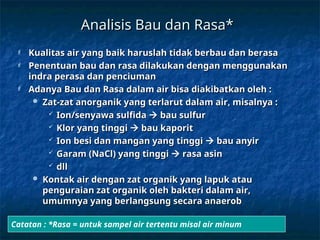 Analisis Bau dan Rasa*

Kualitas air yang baik haruslah tidak berbau dan berasa

Penentuan bau dan rasa dilakukan dengan menggunakan indra perasa dan penciuman

Adanya Bau dan Rasa dalam air bisa diakibatkan oleh :

Zat-zat anorganik yang terlarut dalam air, misalnya :

Ion/senyawa sulfida → bau sulfur

Klor yang tinggi → bau kaporit

Ion besi dan mangan yang tinggi → bau anyir

Garam (NaCl) yang tinggi → rasa asin

dll

Kontak air dengan zat organik yang lapuk atau penguraian zat organik oleh bakteri dalam air, umumnya yang berlangsung secara anaerob

Catatan : *Rasa = untuk sampel air tertentu misal air minum